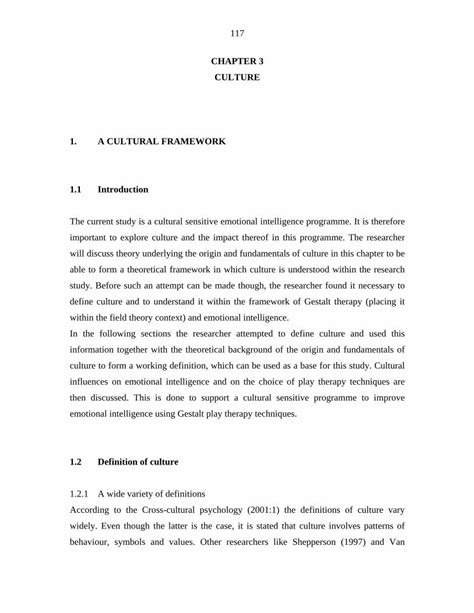 117

CHAPTER 3
CULTURE

1. A CULTURAL FRAMEWORK

1.1 Introduction

The current study is a cultural sensitive emotional intelligence programme. It is therefore important to explore culture and the impact thereof in this programme. The researcher will discuss theory underlying the origin and fundamentals of culture in this chapter to be able to form a theoretical framework in which culture is understood within the research study. Before such an attempt can be made though, the researcher found it necessary to define culture and to understand it within the framework of Gestalt therapy (placing it within the field theory context) and emotional intelligence.
In the following sections the researcher attempted to define culture and used this information together with the theoretical background of the origin and fundamentals of culture to form a working definition, which can be used as a base for this study. Cultural influences on emotional intelligence and on the choice of play therapy techniques are then discussed. This is done to support a cultural sensitive programme to improve emotional intelligence using Gestalt play therapy techniques.

1.2 Definition of culture

1.2.1 A wide variety of definitions
According to the Cross-cultural psychology (2001:1) the definitions of culture vary widely. Even though the latter is the case, it is stated that culture involves patterns of behaviour, symbols and values. Other researchers like Shepperson (1997) and Van